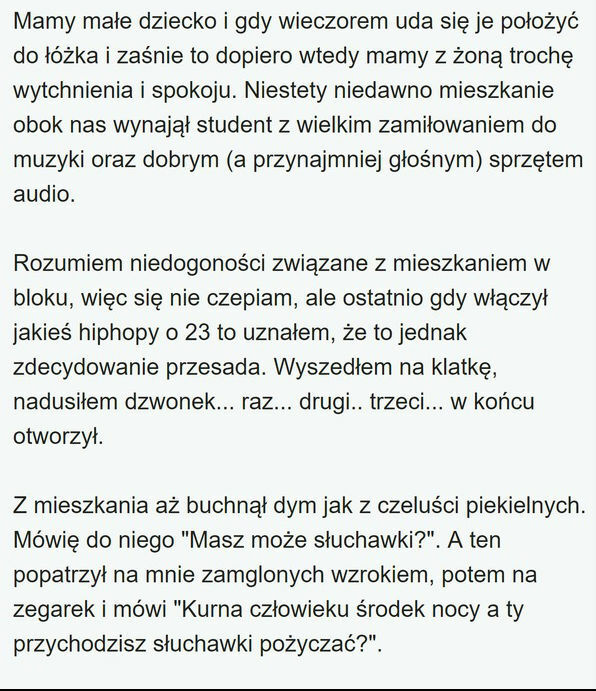 Mamy małe dziecko i gdy wieczorem uda się je położyć do łóżka i zaśnie to dopiero wtedy mamy z żoną trochę wytchnienia i spokoju. Niestety niedawno mieszkanie obok nas wynajął student z wielkim zamiłowaniem do muzyki oraz dobrym (a przynajmniej głośnym) sprzętem audio.

Rozumiem niedogoności związane z mieszkaniem w bloku, więc się nie czepiam, ale ostatnio gdy włączył jakieś hiphopy o 23 to uznałem, że to jednak zdecydowanie przesada. Wyszedłem na klatkę, nadusiłem dzwonek... raz... drugi.. trzeci... w końcu otworzył.

Z mieszkania aż buchnął dym jak z czeluści piekielnych. Mówię do niego "Masz może słuchawki?". A ten popatrzył na mnie zamglonych wzrokiem, potem na zegarek i mówi "Kurna człowieku środek nocy a ty przychodzisz słuchawki pożyczać?".